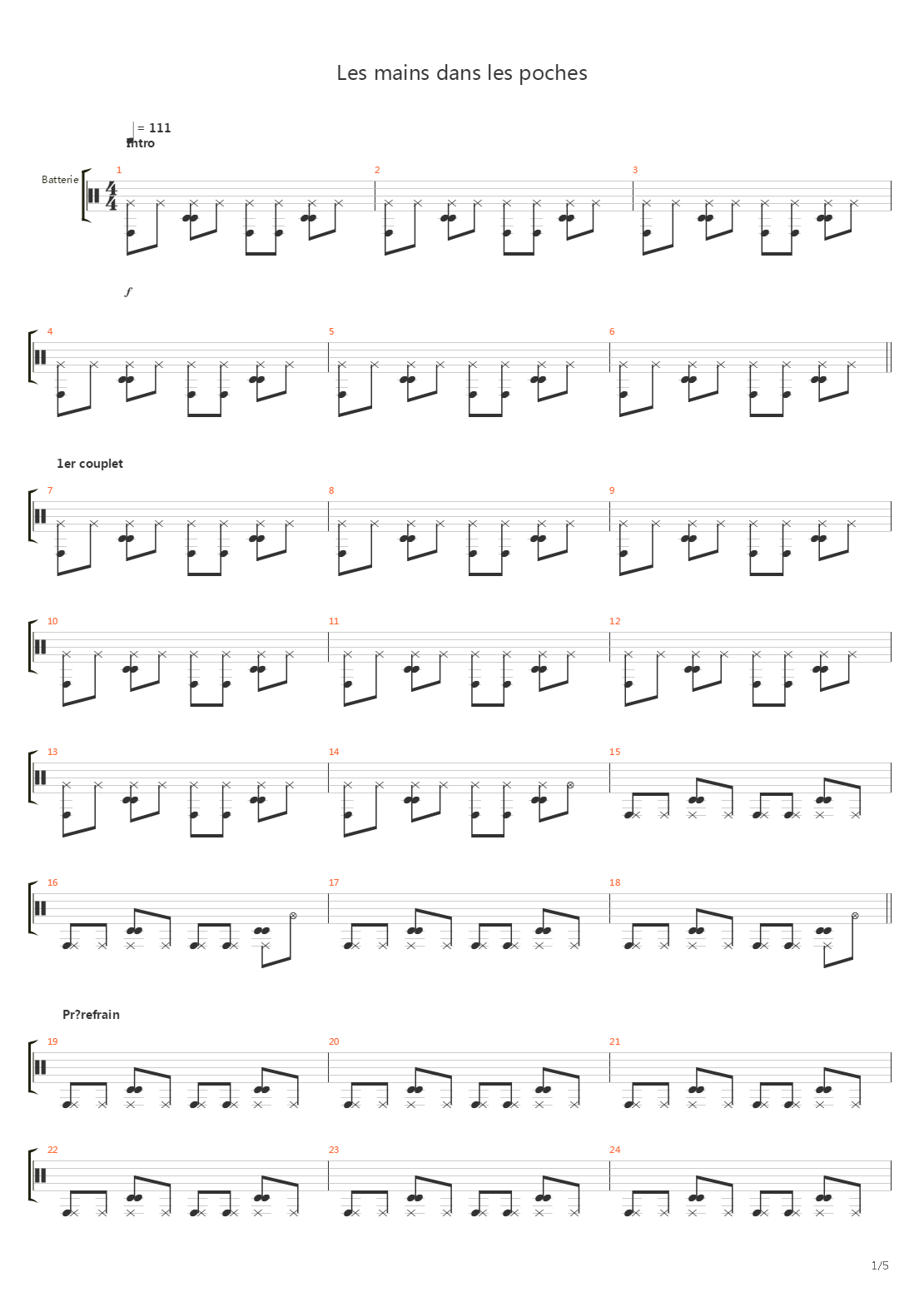 Les mains dans les poches

= 111

Intro

Batterie

$\frac{4}{4}$

1 2 3

f

4 5 6

1er couplet

7 8 9

10 11 12

13 14 15

16 17 18

Pr?refrain

19 20 21

22 23 24

1/5